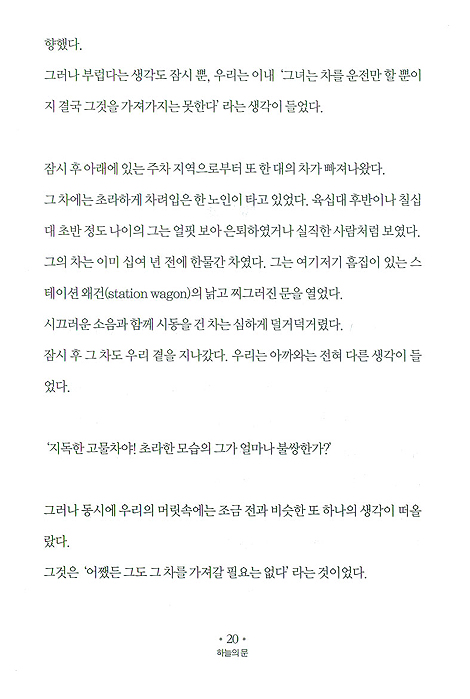 향했다.

그러나 부럽다는 생각도 잠시 뿐, 우리는 이내 '그녀는 차를 운전만 할 뿐이지 결국 그것을 가져가지는 못한다' 라는 생각이 들었다.

잠시 후 아래에 있는 주차 지역으로부터 또 한 대의 차가 빠져나왔다.

그 차에는 초라하게 차려입은 한 노인이 타고 있었다. 육십대 후반이나 칠십대 초반 정도 나이의 그는 얼핏 보아 은퇴하였거나 실직한 사람처럼 보였다.

그의 차는 이미 십여 년 전에 한물간 차였다. 그는 여기저기 흠집이 있는 스테이션 왜건(station wagon)의 낡고 찌그러진 문을 열었다.

시끄러운 소음과 함께 시동을 건 차는 심하게 덜거덕거렸다.

잠시 후 그 차도 우리 곁을 지나갔다. 우리는 아까와는 전혀 다른 생각이 들었다.

'지독한 고물차야! 초라한 모습의 그가 얼마나 불쌍한가?'

그러나 동시에 우리의 머릿속에는 조금 전과 비슷한 또 하나의 생각이 떠올랐다.

그것은 '어쨌든 그도 그 차를 가져갈 필요는 없다' 라는 것이었다.

• 20 •
하늘의 문